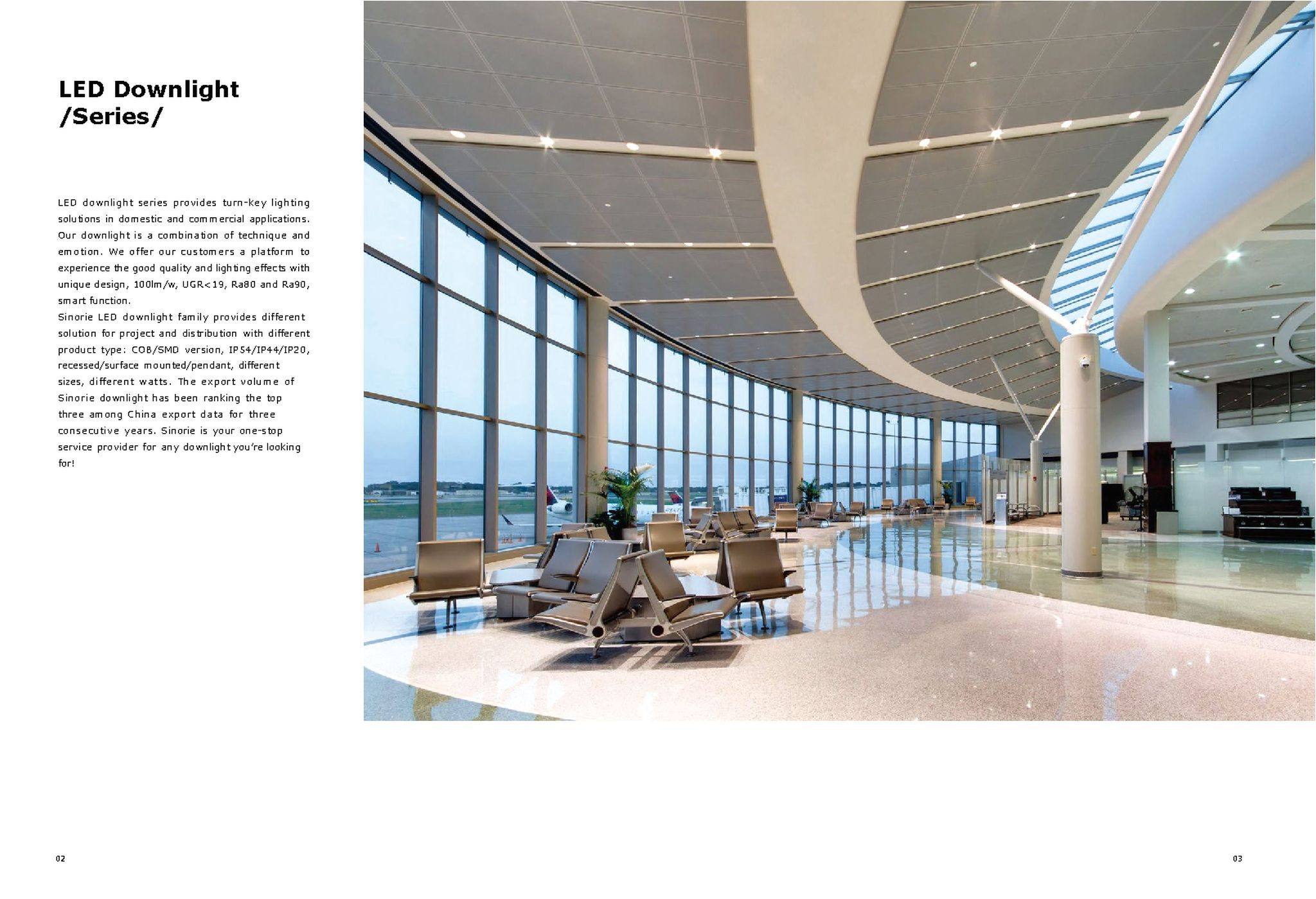 LED Downlight
/Series/

LED downlight series provides turn-key lighting solutions in domestic and commercial applications. Our downlight is a combination of technique and emotion. We offer our customers a platform to experience the good quality and lighting effects with unique design, 100lm/w, UGR<19, Ra80 and Ra90, smart function.
Sinorie LED downlight family provides different solution for project and distribution with different product type: COB/SMD version, IP54/IP44/IP20, recessed/surface mounted/pendant, different sizes, different watts. The export volume of Sinorie downlight has been ranking the top three among China export data for three consecutive years. Sinorie is your one-stop service provider for any downlight you're looking for!

02

03